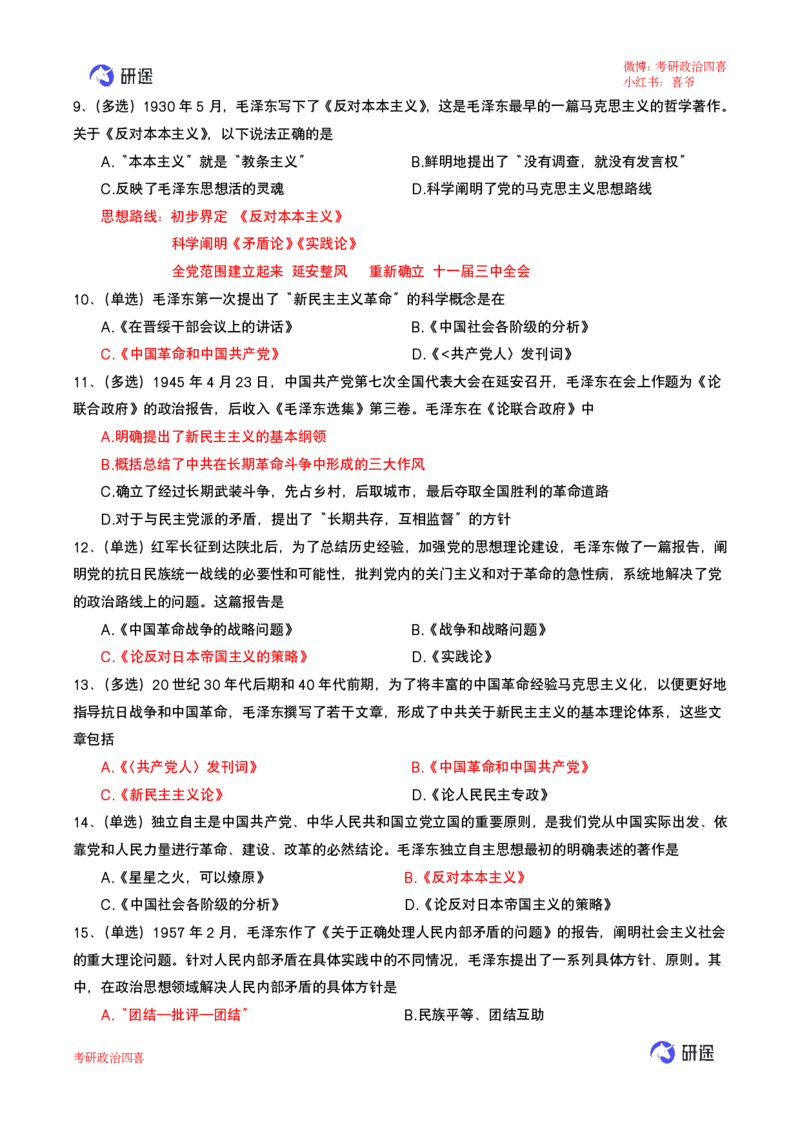 研途

微博：考研政治四喜
小红书：喜爷

9、（多选）1930年5月，毛泽东写下了《反对本本主义》，这是毛泽东最早的一篇马克思主义的哲学著作。关于《反对本本主义》，以下说法正确的是

A.“本本主义”就是“教条主义”

B.鲜明地提出了“没有调查，就没有发言权”

C.反映了毛泽东思想活的灵魂

D.科学阐明了党的马克思主义思想路线

思想路线：初步界定 《反对本本主义》

科学阐明《矛盾论》《实践论》

全党范围建立起来 延安整风 重新确立 十一届三中全会

10、（单选）毛泽东第一次提出了“新民主主义革命”的科学概念是在

A.《在晋绥干部会议上的讲话》

B.《中国社会各阶级的分析》

C.《中国革命和中国共产党》

D.《<共产党人〉发刊词》

11、（多选）1945年4月23日，中国共产党第七次全国代表大会在延安召开，毛泽东在会上作题为《论联合政府》的政治报告，后收入《毛泽东选集》第三卷。毛泽东在《论联合政府》中

A.明确提出了新民主主义的基本纲领

B.概括总结了中共在长期革命斗争中形成的三大作风

C.确立了经过长期武装斗争，先占乡村，后取城市，最后夺取全国胜利的革命道路

D.对于与民主党派的矛盾，提出了“长期共存，互相监督”的方针

12、（单选）红军长征到达陕北后，为了总结历史经验，加强党的思想理论建设，毛泽东做了一篇报告，阐明党的抗日民族统一战线的必要性和可能性，批判党内的关门主义和对于革命的急性病，系统地解决了党的政治路线上的问题。这篇报告是

A.《中国革命战争的战略问题》

B.《战争和战略问题》

C.《论反对日本帝国主义的策略》

D.《实践论》

13、（多选）20世纪30年代后期和40年代前期，为了将丰富的中国革命经验马克思主义化，以便更好地指导抗日战争和中国革命，毛泽东撰写了若干文章，形成了中共关于新民主主义的基本理论体系，这些文章包括

A.《〈共产党人〉发刊词》

B.《中国革命和中国共产党》

C.《新民主主义论》

D.《论人民民主专政》

14、（单选）独立自主是中国共产党、中华人民共和国立党立国的重要原则，是我们党从中国实际出发、依靠党和人民力量进行革命、建设、改革的必然结论。毛泽东独立自主思想最初的明确表述的著作是

A.《星星之火，可以燎原》

B.《反对本本主义》

C.《中国社会各阶级的分析》

D.《论反对日本帝国主义的策略》

15、（单选）1957年2月，毛泽东作了《关于正确处理人民内部矛盾的问题》的报告，阐明社会主义社会的重大理论问题。针对人民内部矛盾在具体实践中的不同情况，毛泽东提出了一系列具体方针、原则。其中，在政治思想领域解决人民内部矛盾的具体方针是

A.“团结—批评—团结”

B.民族平等、团结互助

考研政治四喜

研途